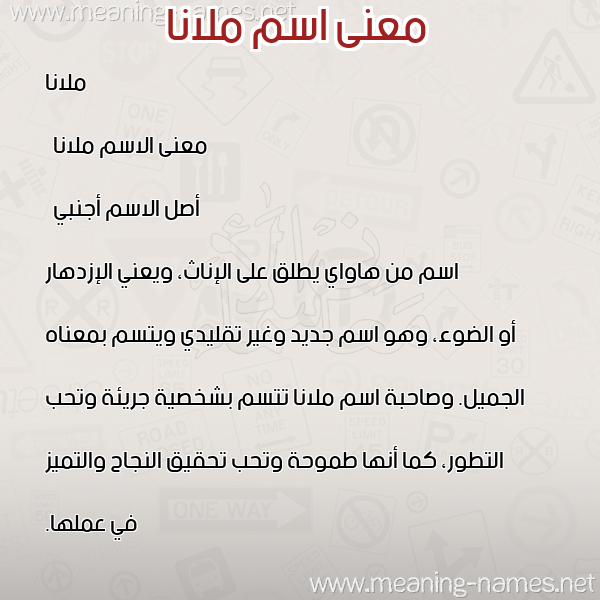 www.meaning-names.net
معنى اسم ملانا

ملانا

معنى الاسم ملانا

أصل الاسم أجنبي

اسم من هاواي يطلق على الإناث، ويعني الإزدهار أو الضوء، وهو اسم جديد وغير تقليدي ويتسم بمعناه الجميل. وصاحبة اسم ملانا تتسم بشخصية جريئة وتحب التطور، كما أنها طموحة وتحب تحقيق النجاح والتميز في عملها.

www.meaning-names.net